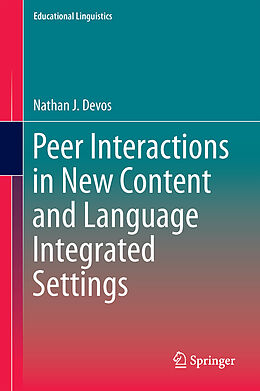 Educational Linguistics

Nathan J. Devos

Peer Interactions in New Content and Language Integrated Settings

Springer